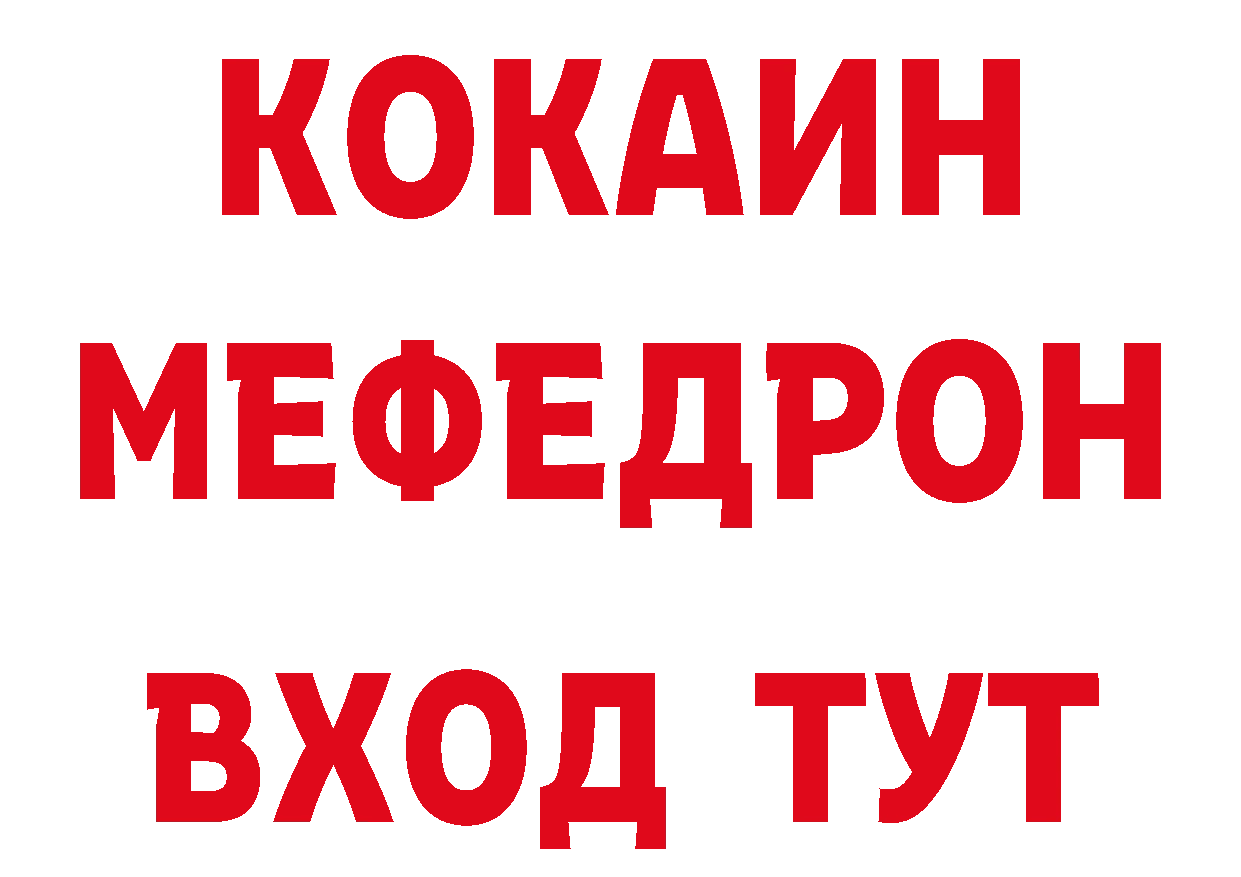 КОКАИН
МЕФЕДРОН
ВХОД ТУТ